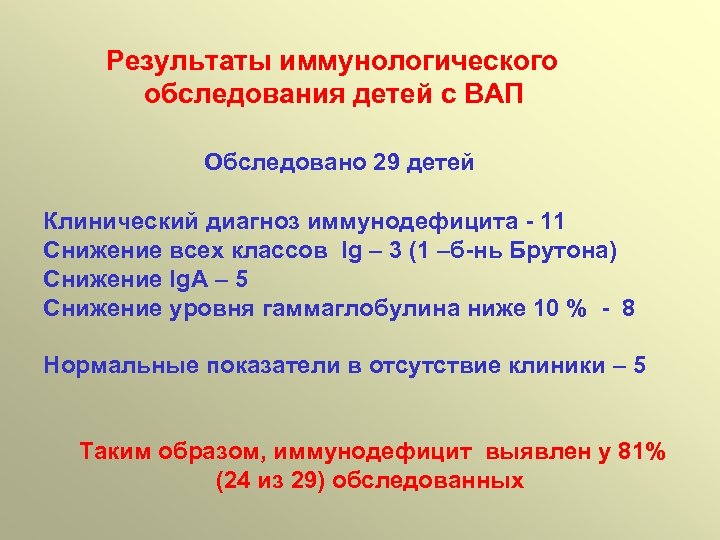 Результаты иммунологического обследования детей с ВАП

Обследовано 29 детей

Клинический диагноз иммунодефицита - 11
Снижение всех классов Ig – 3 (1 –б-нь Брутона)
Снижение IgA – 5
Снижение уровня гаммаглобулина ниже 10 % - 8

Нормальные показатели в отсутствие клиники – 5

Таким образом, иммунодефицит выявлен у 81% (24 из 29) обследованных